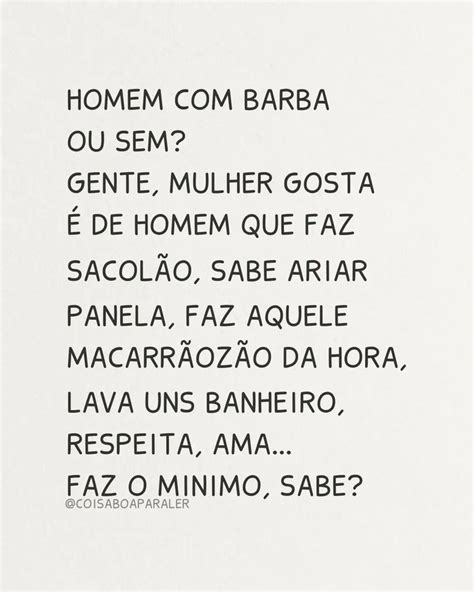 HOMEM COM BARBA OU SEM?
GENTE, MULHER GOSTA É DE HOMEM QUE FAZ SACOLÃO, SABE ARIAR PANELA, FAZ AQUELE MACARRÃOZÃO DA HORA, LAVA UNS BANHEIRO, RESPEITA, AMA...
FAZ O MINIMO, SABE?

@COISABOAPARALER